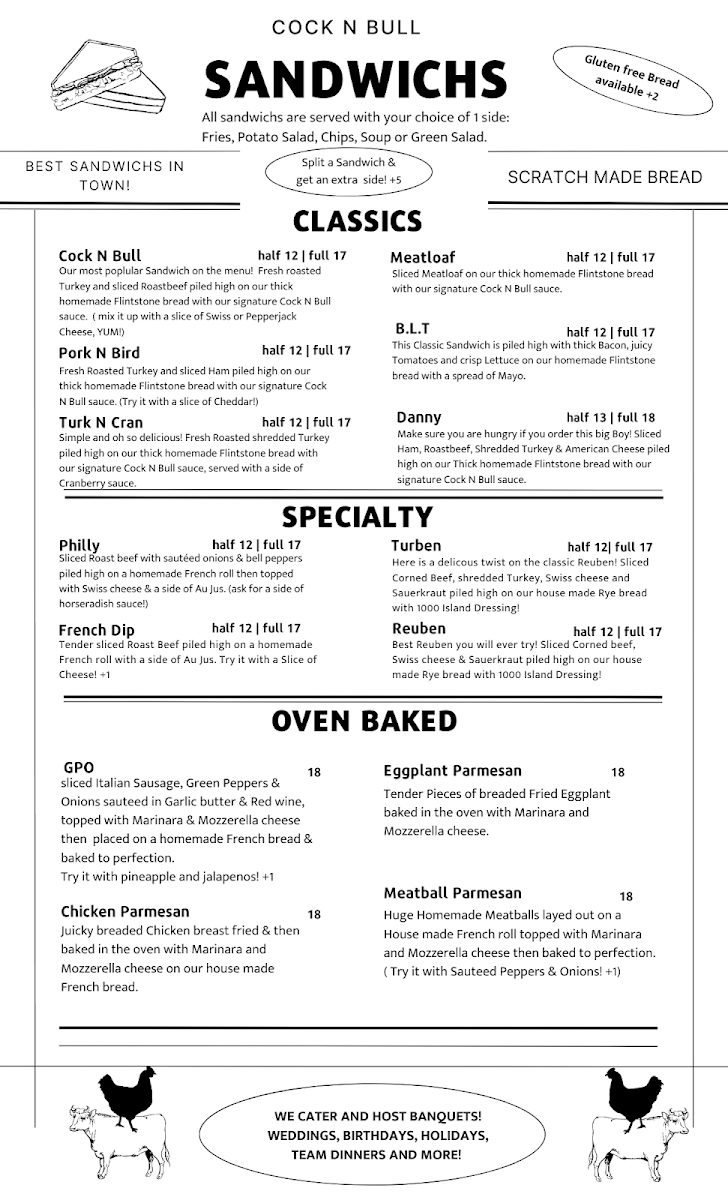 COCK N BULL

SANDWICHS

Gluten free Bread available +2

All sandwichs are served with your choice of 1 side: Fries, Potato Salad, Chips, Soup or Green Salad.

BEST SANDWICHS IN TOWN!

Split a Sandwich & get an extra side! +5

SCRATCH MADE BREAD

CLASSICS

Cock N Bull half 12 | full 17
Our most popular Sandwich on the menu! Fresh roasted Turkey and sliced Roastbeef piled high on our thick homemade Flintstone bread with our signature Cock N Bull sauce. ( mix it up with a slice of Swiss or Pepperjack Cheese, YUM!)

Pork N Bird half 12 | full 17
Fresh Roasted Turkey and sliced Ham piled high on our thick homemade Flintstone bread with our signature Cock N Bull sauce. (Try it with a slice of Cheddar!)

Turk N Cran half 12 | full 17
Simple and oh so delicious! Fresh Roasted shredded Turkey piled high on our thick homemade Flintstone bread with our signature Cock N Bull sauce, served with a side of Cranberry sauce.

Meatloaf half 12 | full 17
Sliced Meatloaf on our thick homemade Flintstone bread with our signature Cock N Bull sauce.

B.L.T half 12 | full 17
This Classic Sandwich is piled high with thick Bacon, juicy Tomatoes and crisp Lettuce on our homemade Flintstone bread with a spread of Mayo.

Danny half 13 | full 18
Make sure you are hungry if you order this big Boy! Sliced Ham, Roastbeef, Shredded Turkey & American Cheese piled high on our Thick homemade Flintstone bread with our signature Cock N Bull sauce.

SPECIALTY

Philly half 12 | full 17
Sliced Roast beef with sautéed onions & bell peppers piled high on a homemade French roll then topped with Swiss cheese & a side of Au Jus. (ask for a side of horseradish sauce!)

French Dip half 12 | full 17
Tender sliced Roast Beef piled high on a homemade French roll with a side of Au Jus. Try it with a Slice of Cheese! +1

Turben half 12| full 17
Here is a delicous twist on the classic Reuben! Sliced Corned Beef, shredded Turkey, Swiss cheese and Sauerkraut piled high on our house made Rye bread with 1000 Island Dressing!

Reuben half 12 | full 17
Best Reuben you will ever try! Sliced Corned beef, Swiss cheese & Sauerkraut piled high on our house made Rye bread with 1000 Island Dressing!

OVEN BAKED

GPO 18
sliced Italian Sausage, Green Peppers & Onions sauteed in Garlic butter & Red wine, topped with Marinara & Mozzerella cheese then placed on a homemade French bread & baked to perfection.
Try it with pineapple and jalapenos! +1

Chicken Parmesan 18
Juicky breaded Chicken breast fried & then baked in the oven with Marinara and Mozzerella cheese on our house made French bread.

Eggplant Parmesan 18
Tender Pieces of breaded Fried Eggplant baked in the oven with Marinara and Mozzerella cheese.

Meatball Parmesan 18
Huge Homemade Meatballs layed out on a House made French roll topped with Marinara and Mozzerella cheese then baked to perfection. ( Try it with Sauteed Peppers & Onions! +1)

WE CATER AND HOST BANQUETS! WEDDINGS, BIRTHDAYS, HOLIDAYS, TEAM DINNERS AND MORE!